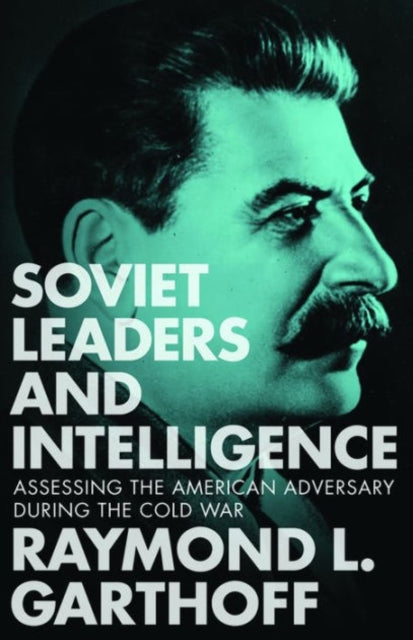 SOVIET LEADERS AND INTELLIGENCE

ASSESSING THE AMERICAN ADVERSARY DURING THE COLD WAR

RAYMOND L. GARTHOFF